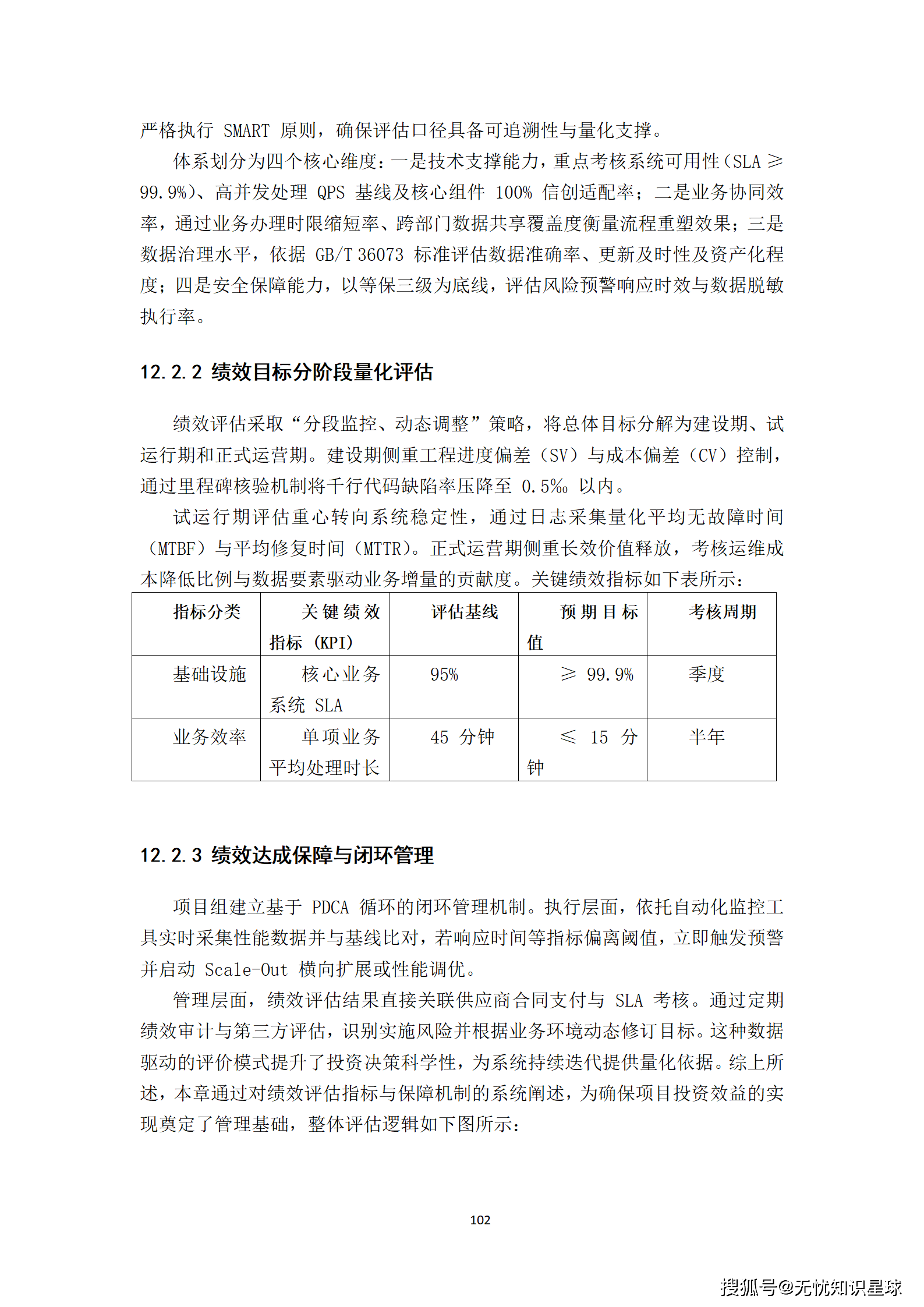 严格执行 SMART 原则，确保评估口径具备可追溯性与量化支撑。

体系划分为四个核心维度：一是技术支撑能力，重点考核系统可用性（SLA ≥ 99.9%）、高并发处理 QPS 基线及核心组件 100% 信创适配率；二是业务协同效率，通过业务办理时限缩短率、跨部门数据共享覆盖度衡量流程重塑效果；三是数据治理水平，依据 GB/T 36073 标准评估数据准确率、更新及时性及资产化程度；四是安全保障能力，以等保三级为底线，评估风险预警响应时效与数据脱敏执行率。

12.2.2 绩效目标分阶段量化评估

绩效评估采取“分段监控、动态调整”策略，将总体目标分解为建设期、试运行期和正式运营期。建设期侧重工程进度偏差（SV）与成本偏差（CV）控制，通过里程碑核验机制将千行代码缺陷率压降至 0.5‰ 以内。

试运行期评估重心转向系统稳定性，通过日志采集量化平均无故障时间（MTBF）与平均修复时间（MTTR）。正式运营期侧重长效价值释放，考核运维成本降低比例与数据要素驱动业务增量的贡献度。关键绩效指标如下表所示：

| 指标分类 | 关键绩效指标（KPI） | 评估基线 | 预期目标值 | 考核周期 |
|---|---|---|---|---|
| 基础设施 | 核心业务系统 SLA | 95% | ≥ 99.9% | 季度 |
| 业务效率 | 单项业务平均处理时长 | 45 分钟 | ≤ 15 分钟 | 半年 |

12.2.3 绩效达成保障与闭环管理

项目组建立基于 PDCA 循环的闭环管理机制。执行层面，依托自动化监控工具实时采集性能数据并与基线比对，若响应时间等指标偏离阈值，立即触发预警并启动 Scale-Out 横向扩展或性能调优。

管理层面，绩效评估结果直接关联供应商合同支付与 SLA 考核。通过定期绩效审计与第三方评估，识别实施风险并根据业务环境动态修订目标。这种数据驱动的评价模式提升了投资决策科学性，为系统持续迭代提供量化依据。综上所述，本章通过对绩效评估指标与保障机制的系统阐述，为确保项目投资效益的实现奠定了管理基础，整体评估逻辑如下图所示：

102

搜狐号@无忧知识星球